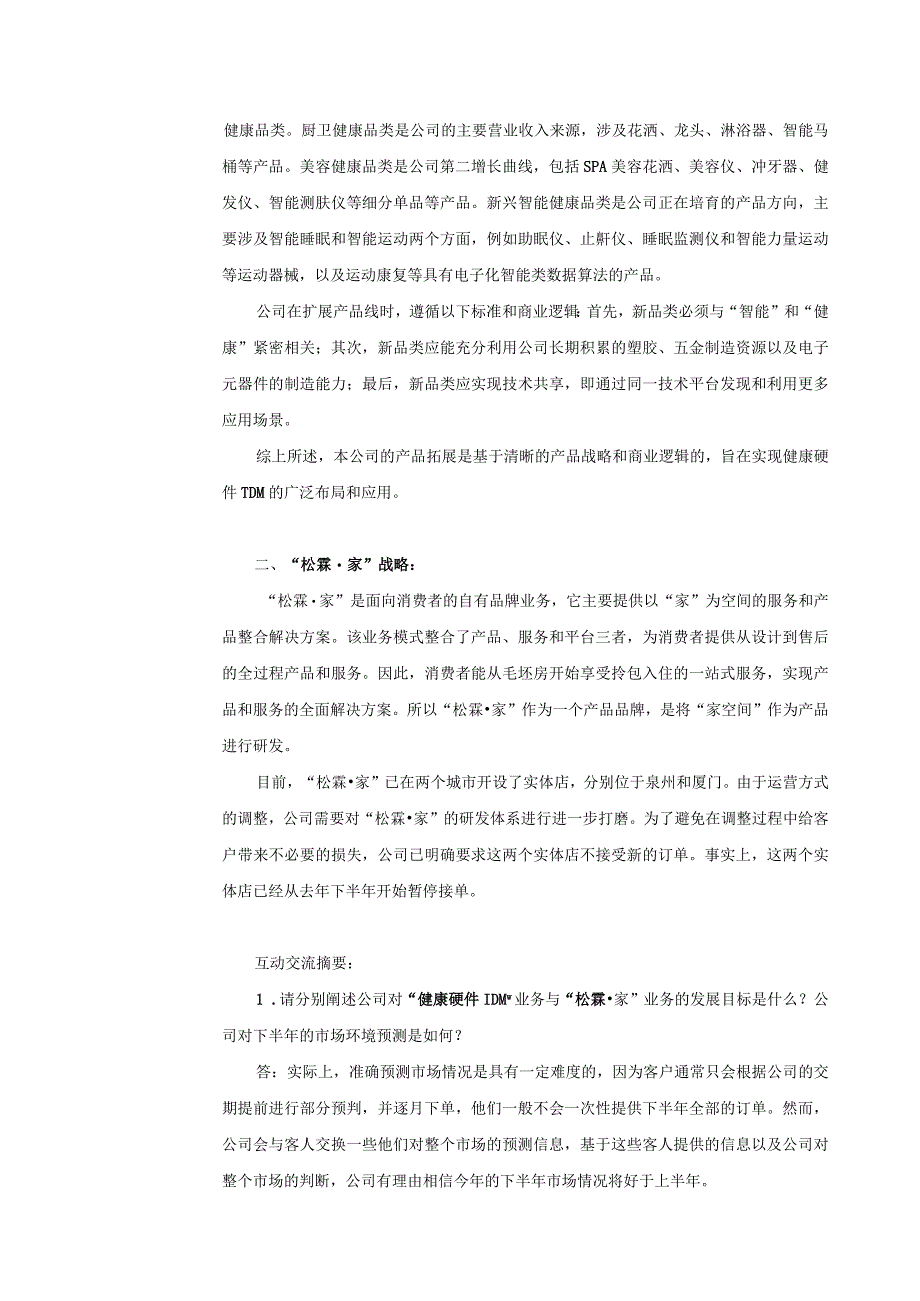 健康品类。厨卫健康品类是公司的主要营业收入来源，涉及花洒、龙头、淋浴器、智能马桶等产品。美容健康品类是公司第二增长曲线，包括SPA美容花洒、美容仪、冲牙器、健发仪、智能测肤仪等细分单品等产品。新兴智能健康品类是公司正在培育的产品方向，主要涉及智能睡眠和智能运动两个方面，例如助眠仪、止鼾仪、睡眠监测仪和智能力量运动等运动器械，以及运动康复等具有电子化智能类数据算法的产品。

公司在扩展产品线时，遵循以下标准和商业逻辑：首先，新品类必须与“智能”和“健康”紧密相关；其次，新品类应能充分利用公司长期积累的塑胶、五金制造资源以及电子元器件的制造能力；最后，新品类应实现技术共享，即通过同一技术平台发现和利用更多应用场景。

综上所述，本公司的产品拓展是基于清晰的产品战略和商业逻辑的，旨在实现健康硬件TDM的广泛布局和应用。

二、“松霖·家”战略：

“松霖·家”是面向消费者的自有品牌业务，它主要提供以“家”为空间的服务和产品整合解决方案。该业务模式整合了产品、服务和平台三者，为消费者提供从设计到售后的全过程产品和服务。因此，消费者能从毛坯房开始享受拎包入住的一站式服务，实现产品和服务的全面解决方案。所以“松霖·家”作为一个产品品牌，是将“家空间”作为产品进行研发。

目前，“松霖·家”已在两个城市开设了实体店，分别位于泉州和厦门。由于运营方式的调整，公司需要对“松霖·家”的研发体系进行进一步打磨。为了避免在调整过程中给客户带来不必要的损失，公司已明确要求这两个实体店不接受新的订单。事实上，这两个实体店已经从去年下半年开始暂停接单。

互动交流摘要：

1．请分别阐述公司对“健康硬件IDM”业务与“松霖·家”业务的发展目标是什么？公司对下半年的市场环境预测是如何？

答：实际上，准确预测市场情况是具有一定难度的，因为客户通常只会根据公司的交期提前进行部分预判，并逐月下单，他们一般不会一次性提供下半年全部的订单。然而，公司会与客人交换一些他们对整个市场的预测信息，基于这些客人提供的信息以及公司对整个市场的判断，公司有理由相信今年的下半年市场情况将好于上半年。